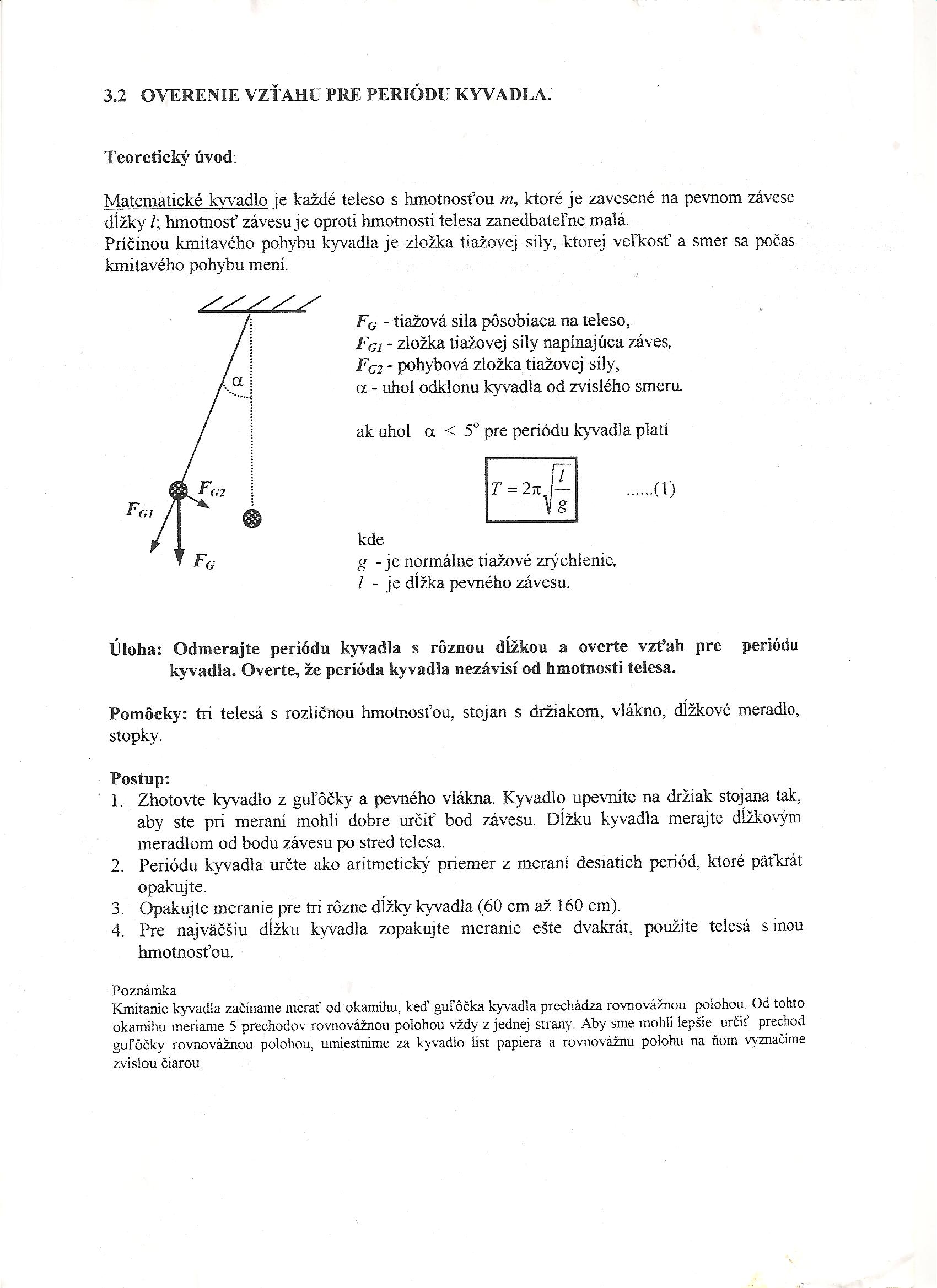 3.2 OVERENIE VZŤAHU PRE PERIÓDU KYVADLA.

Teoretický úvod:

Matematické kyvadlo je každé teleso s hmotnosťou $m$, ktoré je zavesené na pevnom závese dĺžky $l$; hmotnosť závesu je oproti hmotnosti telesa zanedbateľne malá.
Príčinou kmitavého pohybu kyvadla je zložka tiažovej sily, ktorej veľkosť a smer sa počas kmitavého pohybu mení.

$\alpha$

$F_{G2}$

$F_{G1}$

$F_G$

$F_G$ - tiažová sila pôsobiaca na teleso,
$F_{G1}$ - zložka tiažovej sily napínajúca záves,
$F_{G2}$ - pohybová zložka tiažovej sily,
$\alpha$ - uhol odklonu kyvadla od zvislého smeru.

ak uhol $\alpha < 5°$ pre periódu kyvadla platí

$T = 2\pi\sqrt{\frac{l}{g}}$ ......(1)

kde
$g$ - je normálne tiažové zrýchlenie,
$l$ - je dĺžka pevného závesu.

Úloha: Odmerajte periódu kyvadla s rôznou dĺžkou a overte vzťah pre periódu kyvadla. Overte, že perióda kyvadla nezávisí od hmotnosti telesa.

Pomôcky: tri telesá s rozličnou hmotnosťou, stojan s držiakom, vlákno, dĺžkové meradlo, stopky.

Postup:
1. Zhotovte kyvadlo z guľôčky a pevného vlákna. Kyvadlo upevnite na držiak stojana tak, aby ste pri meraní mohli dobre určiť bod závesu. Dĺžku kyvadla merajte dĺžkovým meradlom od bodu závesu po stred telesa.
2. Periódu kyvadla určte ako aritmetický priemer z meraní desiatich periód, ktoré päťkrát opakujte.
3. Opakujte meranie pre tri rôzne dĺžky kyvadla (60 cm až 160 cm).
4. Pre najväčšiu dĺžku kyvadla zopakujte meranie ešte dvakrát, použite telesá s inou hmotnosťou.

Poznámka
Kmitanie kyvadla začíname merať od okamihu, keď guľôčka kyvadla prechádza rovnovážnou polohou. Od tohto okamihu meriame 5 prechodov rovnovážnou polohou vždy z jednej strany. Aby sme mohli lepšie určiť prechod guľôčky rovnovážnou polohou, umiestnime za kyvadlo list papiera a rovnovážnu polohu na ňom vyznačíme zvislou čiarou.